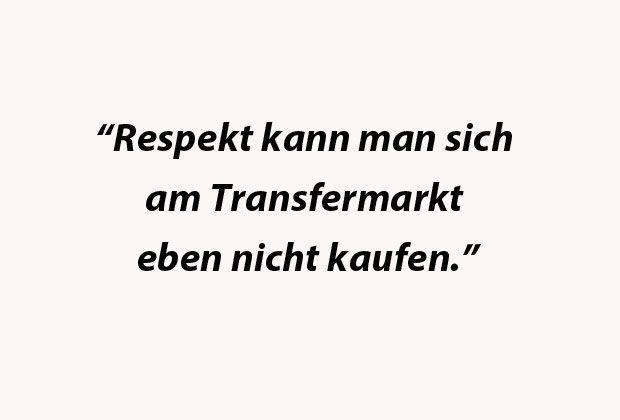 “Respekt kann man sich am Transfermarkt eben nicht kaufen.”